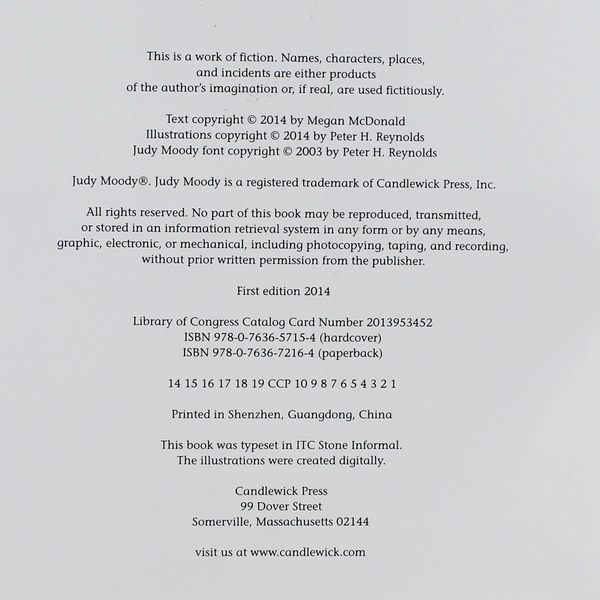 This is a work of fiction. Names, characters, places, and incidents are either products of the author's imagination or, if real, are used fictitiously.

Text copyright © 2014 by Megan McDonald
Illustrations copyright © 2014 by Peter H. Reynolds
Judy Moody font copyright © 2003 by Peter H. Reynolds

Judy Moody®. Judy Moody is a registered trademark of Candlewick Press, Inc.

All rights reserved. No part of this book may be reproduced, transmitted, or stored in an information retrieval system in any form or by any means, graphic, electronic, or mechanical, including photocopying, taping, and recording, without prior written permission from the publisher.

First edition 2014

Library of Congress Catalog Card Number 2013953452
ISBN 978-0-7636-5715-4 (hardcover)
ISBN 978-0-7636-7216-4 (paperback)

14 15 16 17 18 19 CCP 10 9 8 7 6 5 4 3 2 1

Printed in Shenzhen, Guangdong, China

This book was typeset in ITC Stone Informal.
The illustrations were created digitally.

Candlewick Press
99 Dover Street
Somerville, Massachusetts 02144

visit us at www.candlewick.com